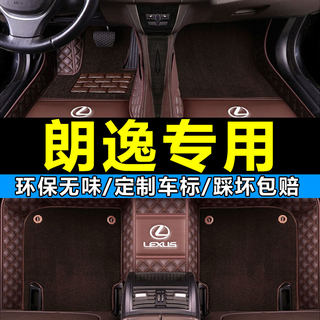 朗逸专用

环保无味/定制车标/踩坏包赔

LEXUS